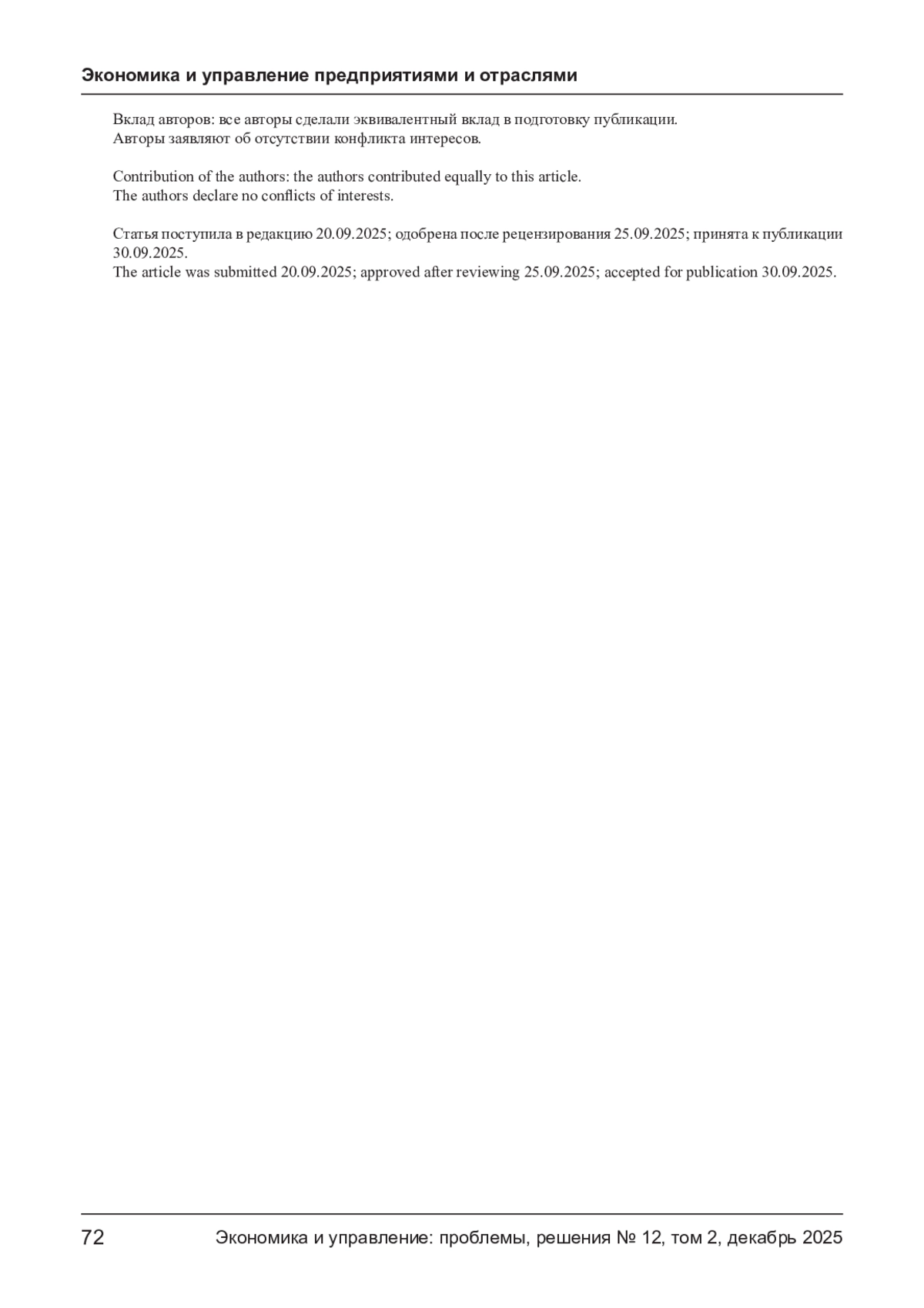 Экономика и управление предприятиями и отраслями

Вклад авторов: все авторы сделали эквивалентный вклад в подготовку публикации.
Авторы заявляют об отсутствии конфликта интересов.

Contribution of the authors: the authors contributed equally to this article.
The authors declare no conflicts of interests.

Статья поступила в редакцию 20.09.2025; одобрена после рецензирования 25.09.2025; принята к публикации 30.09.2025.
The article was submitted 20.09.2025; approved after reviewing 25.09.2025; accepted for publication 30.09.2025.

72 Экономика и управление: проблемы, решения № 12, том 2, декабрь 2025